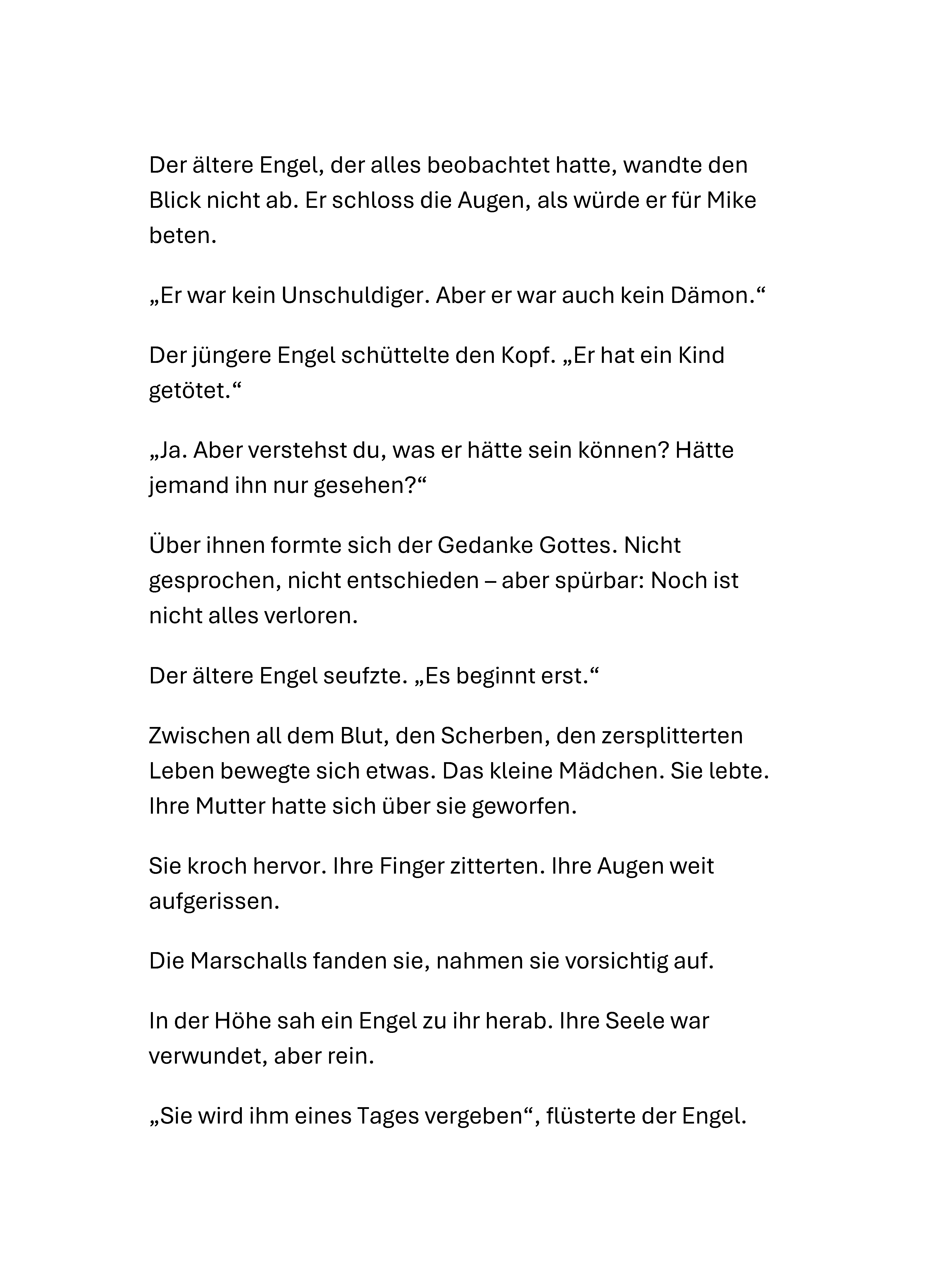 Der ältere Engel, der alles beobachtet hatte, wandte den Blick nicht ab. Er schloss die Augen, als würde er für Mike beten.

„Er war kein Unschuldiger. Aber er war auch kein Dämon.“

Der jüngere Engel schüttelte den Kopf. „Er hat ein Kind getötet.“

„Ja. Aber verstehst du, was er hätte sein können? Hätte jemand ihn nur gesehen?“

Über ihnen formte sich der Gedanke Gottes. Nicht gesprochen, nicht entschieden – aber spürbar: Noch ist nicht alles verloren.

Der ältere Engel seufzte. „Es beginnt erst.“

Zwischen all dem Blut, den Scherben, den zersplitterten Leben bewegte sich etwas. Das kleine Mädchen. Sie lebte. Ihre Mutter hatte sich über sie geworfen.

Sie kroch hervor. Ihre Finger zitterten. Ihre Augen weit aufgerissen.

Die Marschalls fanden sie, nahmen sie vorsichtig auf.

In der Höhe sah ein Engel zu ihr herab. Ihre Seele war verwundet, aber rein.

„Sie wird ihm eines Tages vergeben“, flüsterte der Engel.